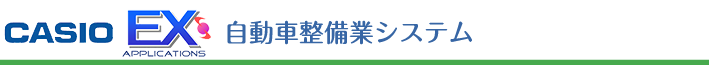 CASIO EX APPLICATIONS 自動車整備業システム